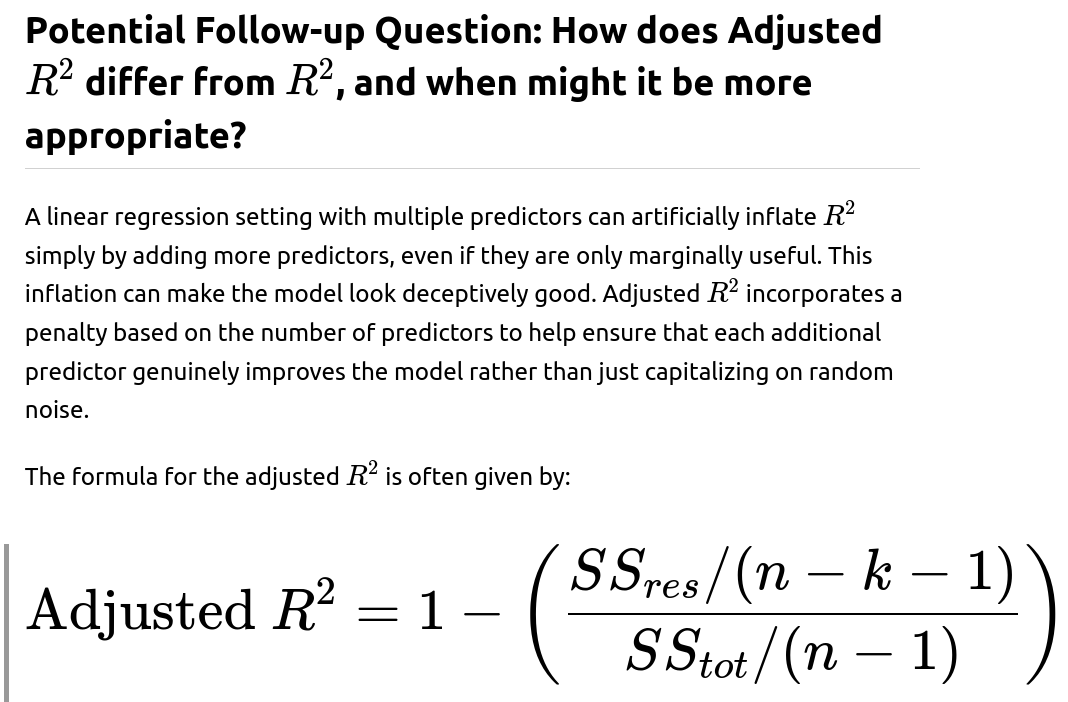 Potential Follow-up Question: How does Adjusted $R^2$ differ from $R^2$, and when might it be more appropriate?

A linear regression setting with multiple predictors can artificially inflate $R^2$ simply by adding more predictors, even if they are only marginally useful. This inflation can make the model look deceptively good. Adjusted $R^2$ incorporates a penalty based on the number of predictors to help ensure that each additional predictor genuinely improves the model rather than just capitalizing on random noise.

The formula for the adjusted $R^2$ is often given by:

$\text{Adjusted } R^2 = 1 - \left( \frac{SS_{res}/(n-k-1)}{SS_{tot}/(n-1)} \right)$